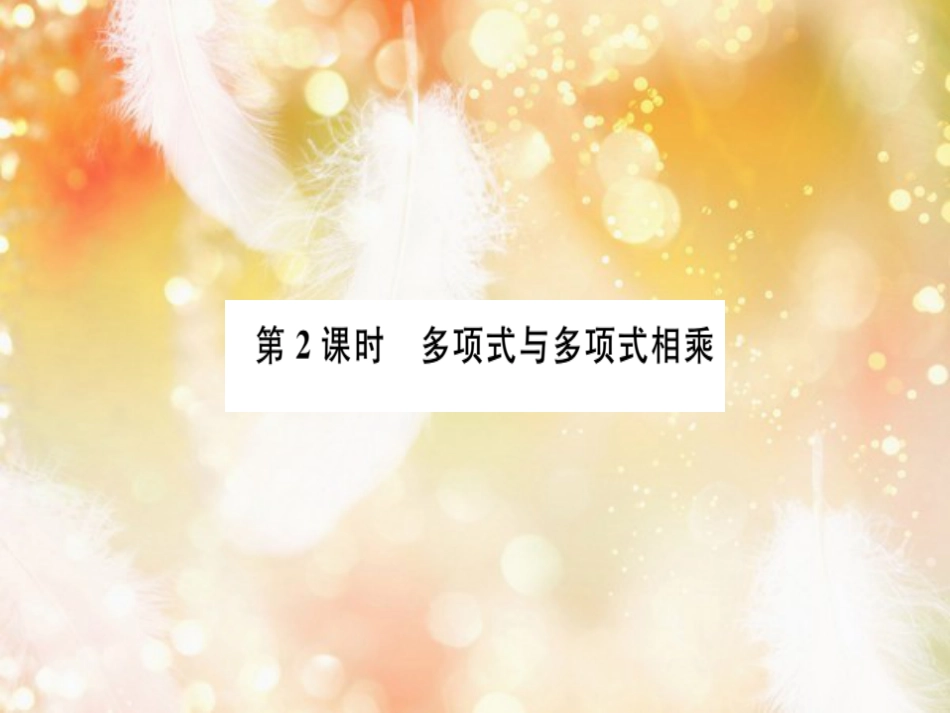 第 2 课时　多项式与多项式相乘